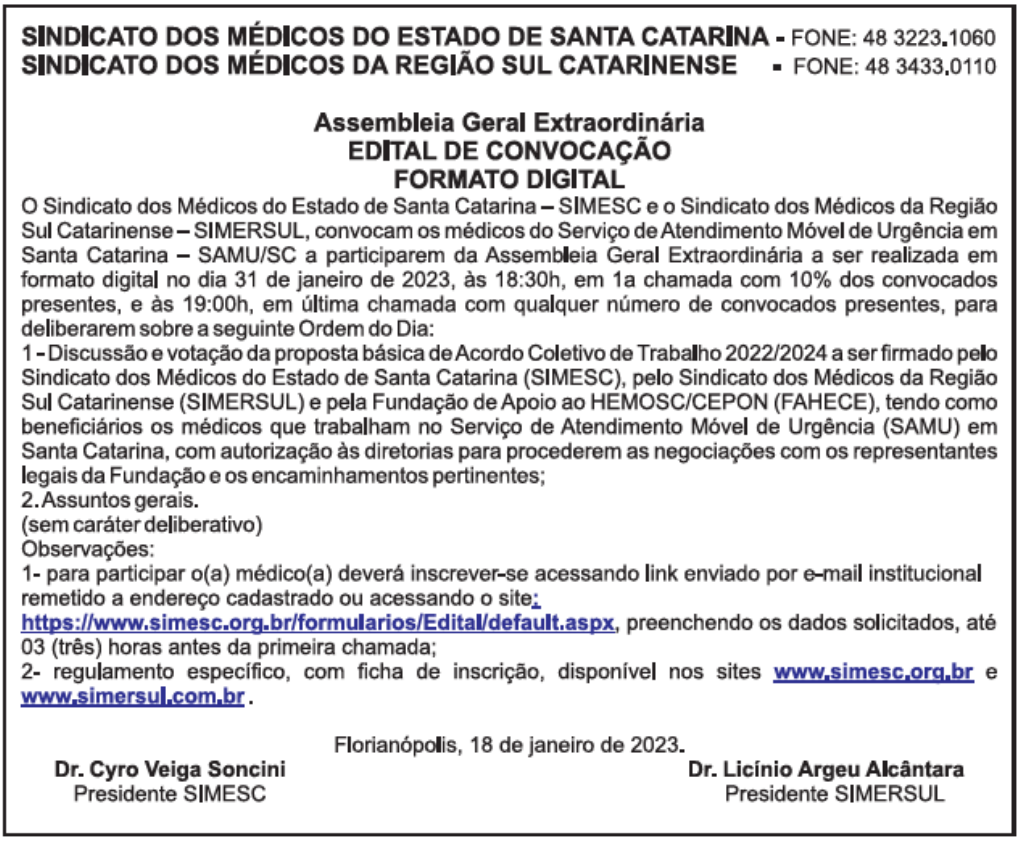 SINDICATO DOS MÉDICOS DO ESTADO DE SANTA CATARINA - FONE: 48 3223.1060
SINDICATO DOS MÉDICOS DA REGIÃO SUL CATARINENSE - FONE: 48 3433.0110

Assembleia Geral Extraordinária
EDITAL DE CONVOCAÇÃO
FORMATO DIGITAL

O Sindicato dos Médicos do Estado de Santa Catarina – SIMESC e o Sindicato dos Médicos da Região Sul Catarinense – SIMERSUL, convocam os médicos do Serviço de Atendimento Móvel de Urgência em Santa Catarina – SAMU/SC a participarem da Assembleia Geral Extraordinária a ser realizada em formato digital no dia 31 de janeiro de 2023, às 18:30h, em 1a chamada com 10% dos convocados presentes, e às 19:00h, em última chamada com qualquer número de convocados presentes, para deliberarem sobre a seguinte Ordem do Dia:
1 - Discussão e votação da proposta básica de Acordo Coletivo de Trabalho 2022/2024 a ser firmado pelo Sindicato dos Médicos do Estado de Santa Catarina (SIMESC), pelo Sindicato dos Médicos da Região Sul Catarinense (SIMERSUL) e pela Fundação de Apoio ao HEMOSC/CEPON (FAHECE), tendo como beneficiários os médicos que trabalham no Serviço de Atendimento Móvel de Urgência (SAMU) em Santa Catarina, com autorização às diretorias para procederem as negociações com os representantes legais da Fundação e os encaminhamentos pertinentes;
2. Assuntos gerais.
(sem caráter deliberativo)
Observações:
1- para participar o(a) médico(a) deverá inscrever-se acessando link enviado por e-mail institucional remetido a endereço cadastrado ou acessando o site: https://www.simesc.org.br/formularios/Edital/default.aspx, preenchendo os dados solicitados, até 03 (três) horas antes da primeira chamada;
2- regulamento específico, com ficha de inscrição, disponível nos sites www.simesc.org.br e www.simersul.com.br .

Florianópolis, 18 de janeiro de 2023.

Dr. Cyro Veiga Soncini
Presidente SIMESC

Dr. Licínio Argeu Alcântara
Presidente SIMERSUL